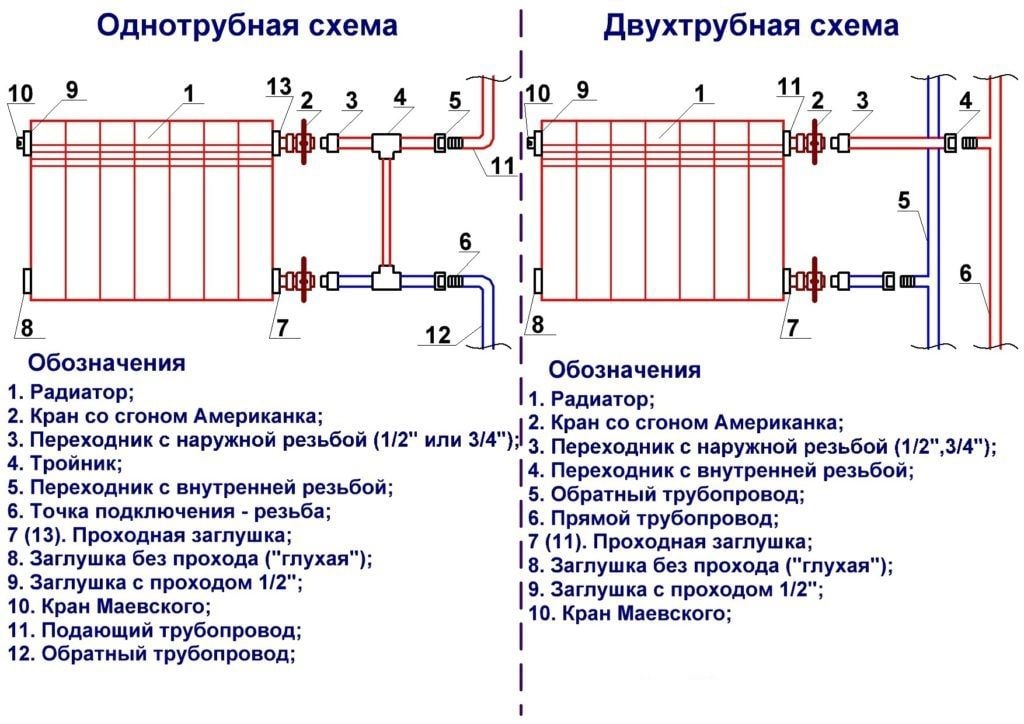 Однотрубная схема

10 9 1 13 2 3 4 5

11

6

8 7 12

Обозначения
1. Радиатор;
2. Кран со сгоном Американка;
3. Переходник с наружной резьбой (1/2" или 3/4");
4. Тройник;
5. Переходник с внутренней резьбой;
6. Точка подключения - резьба;
7 (13). Проходная заглушка;
8. Заглушка без прохода ("глухая");
9. Заглушка с проходом 1/2";
10. Кран Маевского;
11. Подающий трубопровод;
12. Обратный трубопровод;

Двухтрубная схема

10 9 1 11 2 3 4

5

6

8 7

Обозначения
1. Радиатор;
2. Кран со сгоном Американка;
3. Переходник с наружной резьбой (1/2",3/4");
4. Переходник с внутренней резьбой;
5. Обратный трубопровод;
6. Прямой трубопровод;
7 (11). Проходная заглушка;
8. Заглушка без прохода ("глухая");
9. Заглушка с проходом 1/2";
10. Кран Маевского;